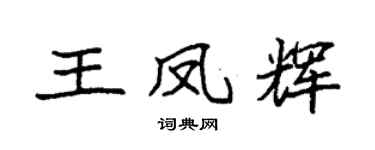 王凤辉

词典网